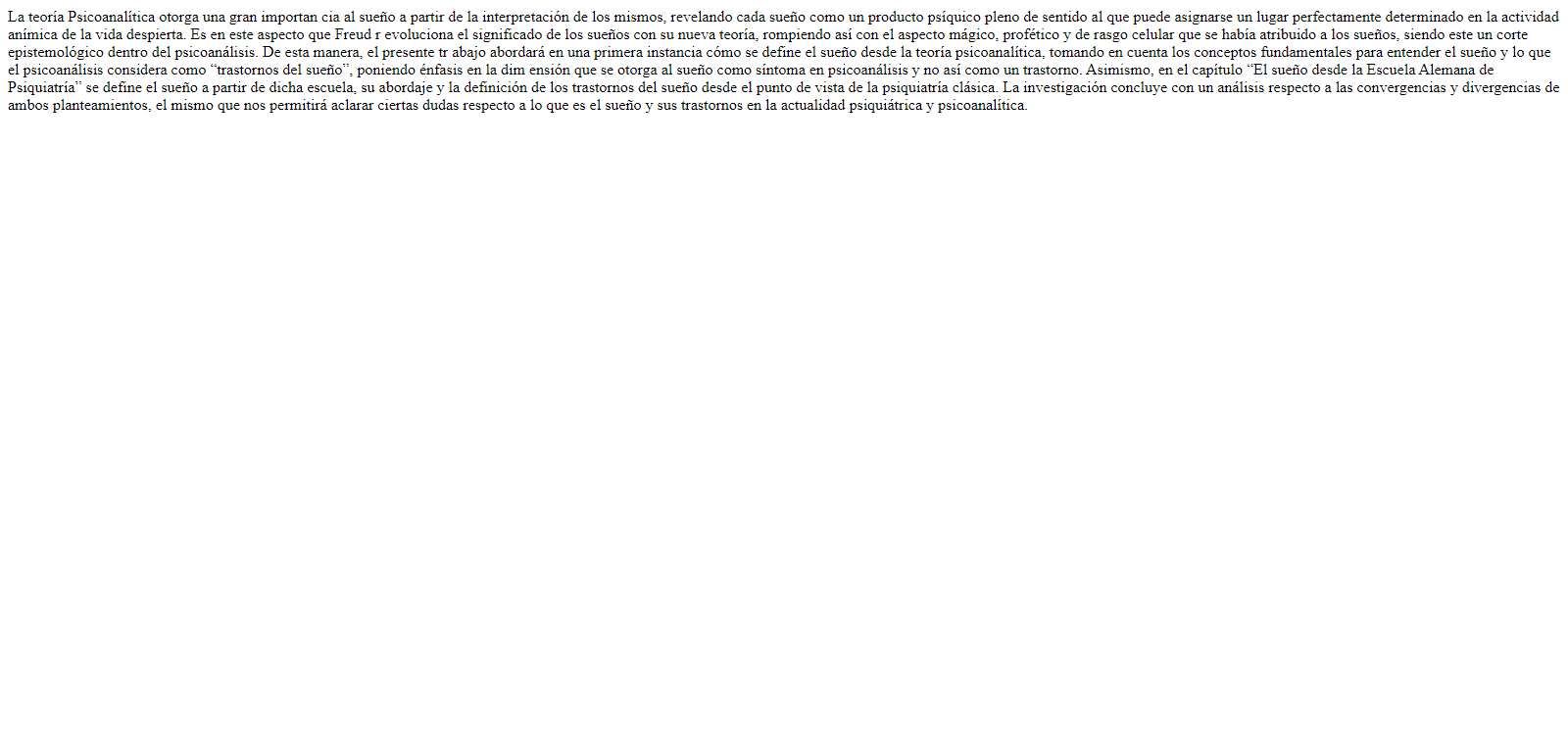 La teoría Psicoanalítica otorga una gran importan cia al sueño a partir de la interpretación de los mismos, revelando cada sueño como un producto psíquico pleno de sentido al que puede asignarse un lugar perfectamente determinado en la actividad anímica de la vida despierta. Es en este aspecto que Freud r evoluciona el significado de los sueños con su nueva teoría, rompiendo así con el aspecto mágico, profético y de rasgo celular que se había atribuido a los sueños, siendo este un corte epistemológico dentro del psicoanálisis. De esta manera, el presente tr abajo abordará en una primera instancia cómo se define el sueño desde la teoría psicoanalítica, tomando en cuenta los conceptos fundamentales para entender el sueño y lo que el psicoanálisis considera como "trastornos del sueño", poniendo énfasis en la dim ensión que se otorga al sueño como síntoma en psicoanálisis y no así como un trastorno. Asimismo, en el capítulo "El sueño desde la Escuela Alemana de Psiquiatría" se define el sueño a partir de dicha escuela, su abordaje y la definición de los trastornos del sueño desde el punto de vista de la psiquiatría clásica. La investigación concluye con un análisis respecto a las convergencias y divergencias de ambos planteamientos, el mismo que nos permitirá aclarar ciertas dudas respecto a lo que es el sueño y sus trastornos en la actualidad psiquiátrica y psicoanalítica.